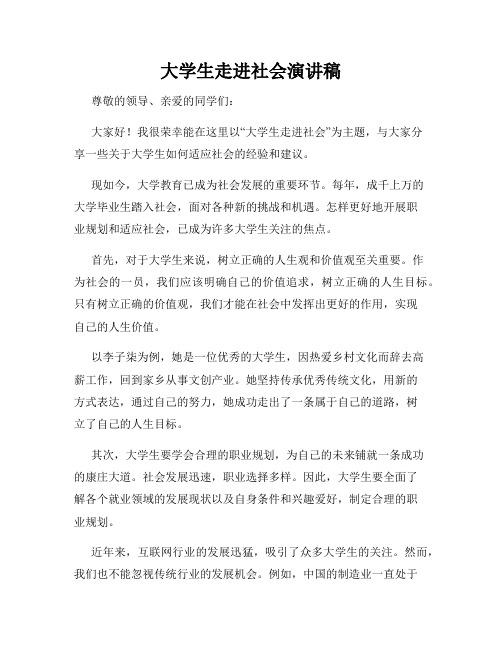 大学生走进社会演讲稿

尊敬的领导、亲爱的同学们：

大家好！我很荣幸能在这里以“大学生走进社会”为主题，与大家分享一些关于大学生如何适应社会的经验和建议。

现如今，大学教育已成为社会发展的重要环节。每年，成千上万的大学毕业生踏入社会，面对各种新的挑战和机遇。怎样更好地开展职业规划和适应社会，已成为许多大学生关注的焦点。

首先，对于大学生来说，树立正确的人生观和价值观至关重要。作为社会的一员，我们应该明确自己的价值追求，树立正确的人生目标。只有树立正确的价值观，我们才能在社会中发挥出更好的作用，实现自己的人生价值。

以李子柒为例，她是一位优秀的大学生，因热爱乡村文化而辞去高薪工作，回到家乡从事文创产业。她坚持传承优秀传统文化，用新的方式表达，通过自己的努力，她成功走出了一条属于自己的道路，树立了自己的人生目标。

其次，大学生要学会合理的职业规划，为自己的未来铺就一条成功的康庄大道。社会发展迅速，职业选择多样。因此，大学生要全面了解各个就业领域的发展现状以及自身条件和兴趣爱好，制定合理的职业规划。

近年来，互联网行业的发展迅猛，吸引了众多大学生的关注。然而，我们也不能忽视传统行业的发展机会。例如，中国的制造业一直处于